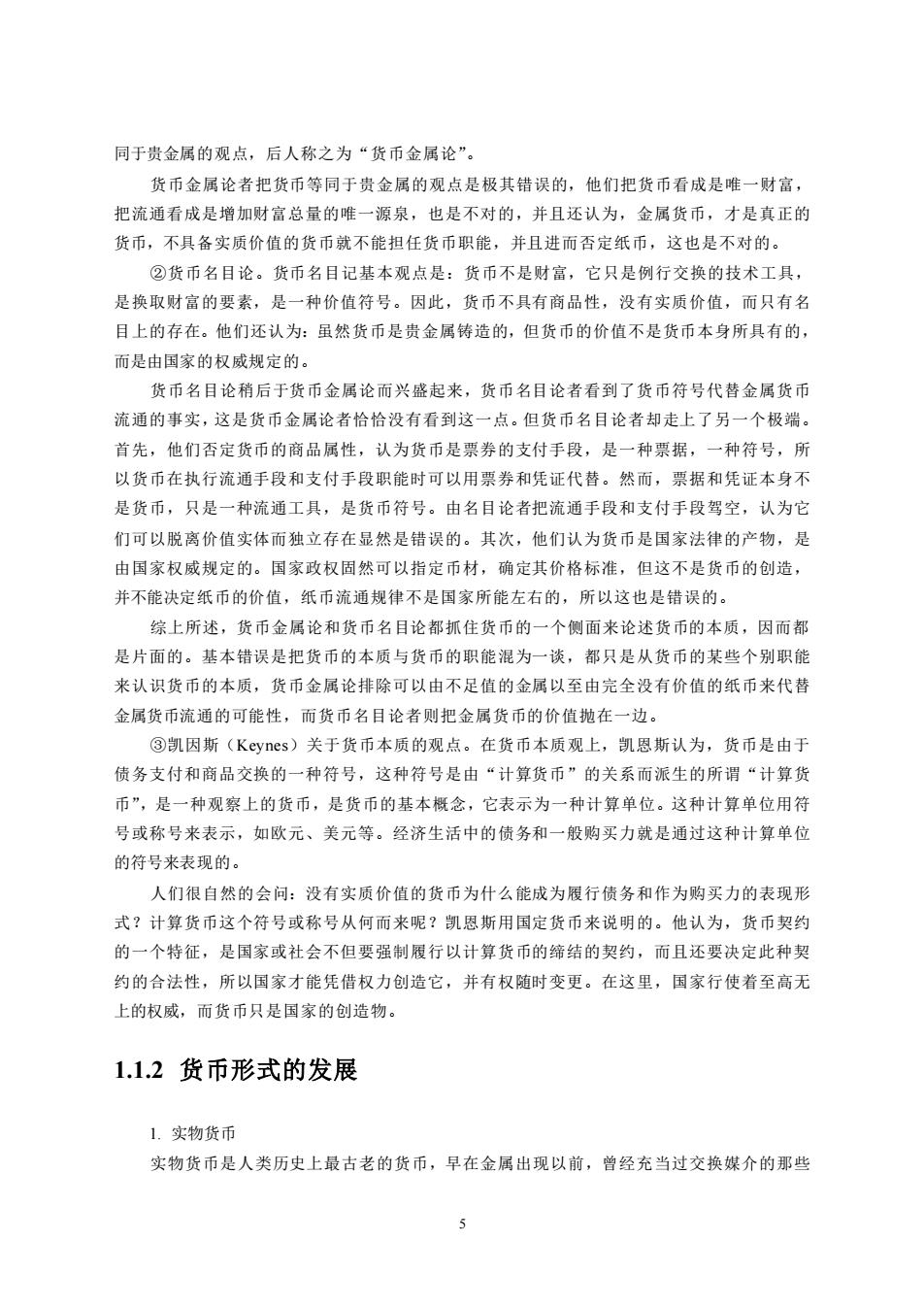 同于贵金属的观点，后人称之为“货币金属论”。

货币金属论者把货币等同于贵金属的观点是极其错误的，他们把货币看成是唯一财富，把流通看成是增加财富总量的唯一源泉，也是不对的，并且还认为，金属货币，才是真正的货币，不具备实质价值的货币就不能担任货币职能，并且进而否定纸币，这也是不对的。

②货币名目论。货币名目记基本观点是：货币不是财富，它只是例行交换的技术工具，是换取财富的要素，是一种价值符号。因此，货币不具有商品性，没有实质价值，而只有名目上的存在。他们还认为：虽然货币是贵金属铸造的，但货币的价值不是货币本身所具有的，而是由国家的权威规定的。

货币名目论稍后于货币金属论而兴盛起来，货币名目论者看到了货币符号代替金属货币流通的事实，这是货币金属论者恰恰没有看到这一点。但货币名目论者却走上了另一个极端。首先，他们否定货币的商品属性，认为货币是票券的支付手段，是一种票据，一种符号，所以货币在执行流通手段和支付手段职能时可以用票券和凭证代替。然而，票据和凭证本身不是货币，只是一种流通工具，是货币符号。由名目论者把流通手段和支付手段驾空，认为它们可以脱离价值实体而独立存在显然是错误的。其次，他们认为货币是国家法律的产物，是由国家权威规定的。国家政权固然可以指定币材，确定其价格标准，但这不是货币的创造，并不能决定纸币的价值，纸币流通规律不是国家所能左右的，所以这也是错误的。

综上所述，货币金属论和货币名目论都抓住货币的一个侧面来论述货币的本质，因而都是片面的。基本错误是把货币的本质与货币的职能混为一谈，都只是从货币的某些个别职能来认识货币的本质，货币金属论排除可以由不足值的金属以至由完全没有价值的纸币来代替金属货币流通的可能性，而货币名目论者则把金属货币的价值抛在一边。

③凯因斯（Keynes）关于货币本质的观点。在货币本质观上，凯恩斯认为，货币是由于债务支付和商品交换的一种符号，这种符号是由“计算货币”的关系而派生的所谓“计算货币”，是一种观察上的货币，是货币的基本概念，它表示为一种计算单位。这种计算单位用符号或称号来表示，如欧元、美元等。经济生活中的债务和一般购买力就是通过这种计算单位的符号来表现的。

人们很自然的会问：没有实质价值的货币为什么能成为履行债务和作为购买力的表现形式？计算货币这个符号或称号从何而来呢？凯恩斯用国定货币来说明的。他认为，货币契约的一个特征，是国家或社会不但要强制履行以计算货币的缔结的契约，而且还要决定此种契约的合法性，所以国家才能凭借权力创造它，并有权随时变更。在这里，国家行使着至高无上的权威，而货币只是国家的创造物。

1.1.2 货币形式的发展

1. 实物货币

实物货币是人类历史上最古老的货币，早在金属出现以前，曾经充当过交换媒介的那些

5